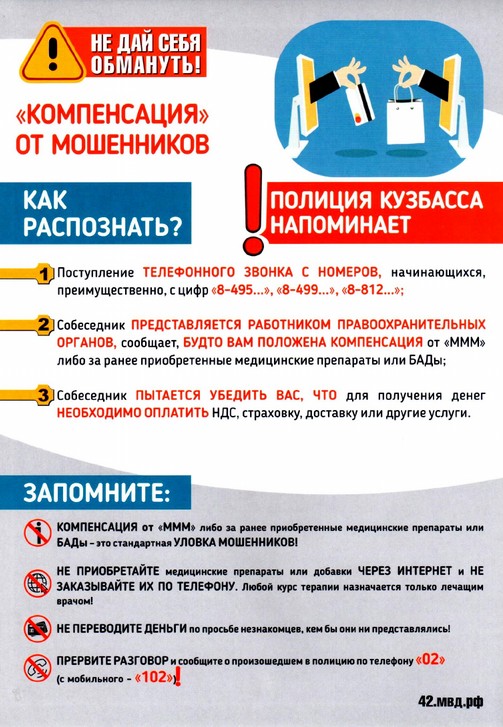 НЕ ДАЙ СЕБЯ ОБМАНУТЬ!

«КОМПЕНСАЦИЯ» ОТ МОШЕННИКОВ

КАК РАСПОЗНАТЬ?

ПОЛИЦИЯ КУЗБАССА НАПОМИНАЕТ

1 Поступление ТЕЛЕФОННОГО ЗВОНКА С НОМЕРОВ, начинающихся, преимущественно, с цифр «8-495...», «8-499...», «8-812...»;

2 Собеседник ПРЕДСТАВЛЯЕТСЯ РАБОТНИКОМ ПРАВООХРАНИТЕЛЬНЫХ ОРГАНОВ, сообщает, БУДТО ВАМ ПОЛОЖЕНА КОМПЕНСАЦИЯ от «МММ» либо за ранее приобретенные медицинские препараты или БАДы;

3 Собеседник ПЫТАЕТСЯ УБЕДИТЬ ВАС, ЧТО для получения денег НЕОБХОДИМО ОПЛАТИТЬ НДС, страховку, доставку или другие услуги.

ЗАПОМНИТЕ:

КОМПЕНСАЦИЯ от «МММ» либо за ранее приобретенные медицинские препараты или БАДы – это стандартная УЛОВКА МОШЕННИКОВ!

НЕ ПРИОБРЕТАЙТЕ медицинские препараты или добавки ЧЕРЕЗ ИНТЕРНЕТ и НЕ ЗАКАЗЫВАЙТЕ ИХ ПО ТЕЛЕФОНУ. Любой курс терапии назначается только лечащим врачом!

НЕ ПЕРЕВОДИТЕ ДЕНЬГИ по просьбе незнакомцев, кем бы они ни представлялись!

ПРЕРВИТЕ РАЗГОВОР и сообщите о произошедшем в полицию по телефону «02» (с мобильного – «102»)!

42.мвд.рф